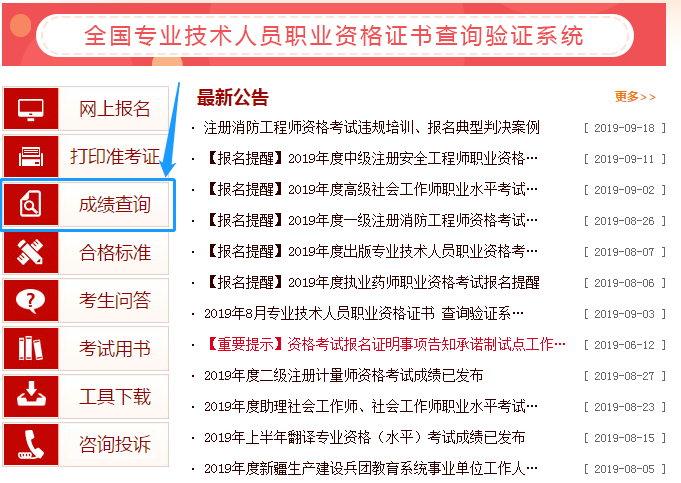 全国专业技术人员职业资格证书查询验证系统

网上报名
打印准考证
成绩查询
合格标准
考生问答
考试用书
工具下载
咨询投诉

最新公告
更多>>

· 注册消防工程师资格考试违规培训、报名典型判决案例 [ 2019-09-18 ]
· 【报名提醒】2019年度中级注册安全工程师职业资格… [ 2019-09-11 ]
· 【报名提醒】2019年度高级社会工作师职业水平考试… [ 2019-09-02 ]
· 【报名提醒】2019年度一级注册消防工程师资格考试… [ 2019-08-26 ]
· 【报名提醒】2019年度出版专业技术人员职业资格考… [ 2019-08-07 ]
· 【报名提醒】2019年度执业药师职业资格考试报名提醒 [ 2019-08-06 ]
· 2019年8月专业技术人员职业资格证书 查询验证系… [ 2019-09-03 ]
· 【重要提示】资格考试报名证明事项告知承诺制试点工作… [ 2019-06-12 ]
· 2019年度二级注册计量师资格考试成绩已发布 [ 2019-08-27 ]
· 2019年度助理社会工作师、社会工作师职业水平考试… [ 2019-08-23 ]
· 2019年上半年翻译专业资格（水平）考试成绩已发布 [ 2019-08-15 ]
· 2019年度新疆生产建设兵团教育系统事业单位工作人… [ 2019-08-05 ]